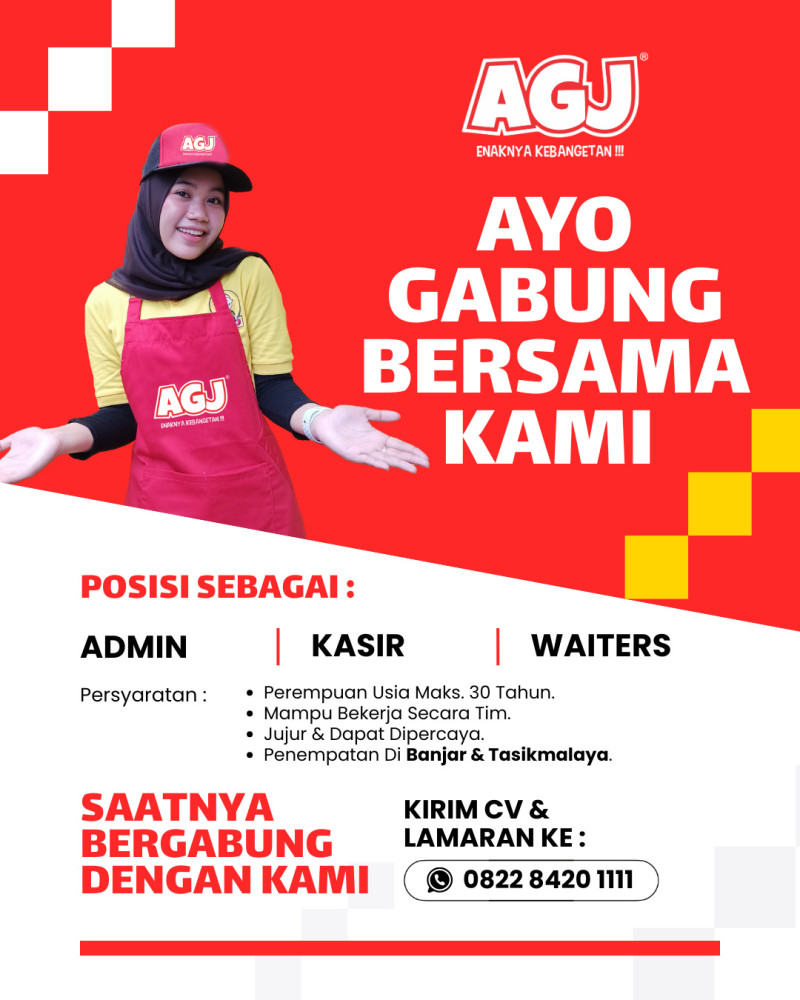 AGJ®
ENAKNYA KEBANGETAN !!!

AGJ

AGJ®
ENAKNYA KEBANGETAN !!!

AYO GABUNG BERSAMA KAMI

POSISI SEBAGAI :

ADMIN | KASIR | WAITERS

Persyaratan :
• Perempuan Usia Maks. 30 Tahun.
• Mampu Bekerja Secara Tim.
• Jujur & Dapat Dipercaya.
• Penempatan Di Banjar & Tasikmalaya.

SAATNYA BERGABUNG DENGAN KAMI

KIRIM CV & LAMARAN KE :
0822 8420 1111